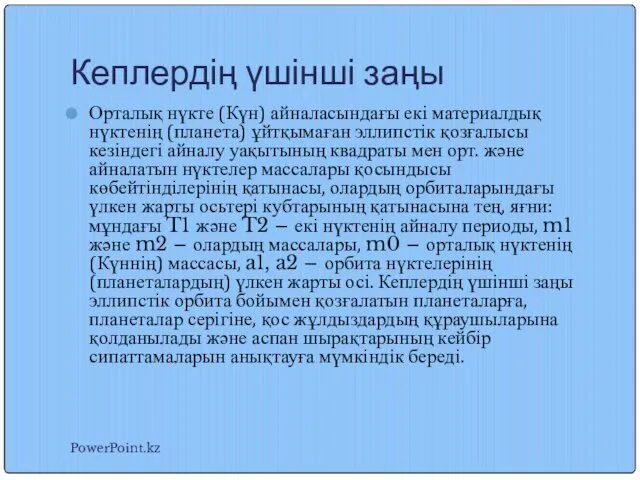 Кеплердің үшінші заңы

Орталық нүкте (Күн) айналасындағы екі материалдық нүктенің (планета) ұйтқымаған эллипстік қозғалысы кезіндегі айналу уақытының квадраты мен орт. және айналатын нүктелер массалары қосындысы көбейтінділерінің қатынасы, олардың орбиталарындағы үлкен жарты осьтері кубтарының қатынасына тең, яғни: мұндағы T1 және T2 – екі нүктенің айналу периоды, m1 және m2 – олардың массалары, m0 – орталық нүктенің (Күннің) массасы, a1, a2 – орбита нүктелерінің (планеталардың) үлкен жарты осі. Кеплердің үшінші заңы эллипстік орбита бойымен қозғалатын планеталарға, планеталар серігіне, қос жұлдыздардың құраушыларына қолданылады және аспан шырақтарының кейбір сипаттамаларын анықтауға мүмкіндік береді.

PowerPoint.kz